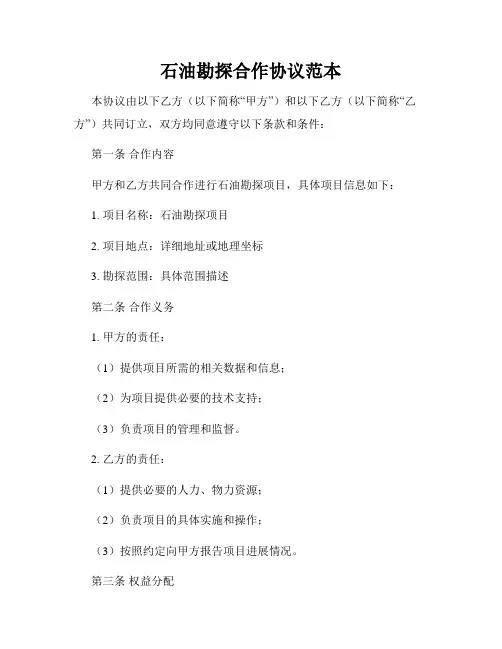 石油勘探合作协议范本

本协议由以下乙方（以下简称“甲方”）和以下乙方（以下简称“乙方”）共同订立，双方均同意遵守以下条款和条件：

第一条 合作内容

甲方和乙方共同合作进行石油勘探项目，具体项目信息如下：

1. 项目名称：石油勘探项目

2. 项目地点：详细地址或地理坐标

3. 勘探范围：具体范围描述

第二条 合作义务

1. 甲方的责任：

（1）提供项目所需的相关数据和信息；

（2）为项目提供必要的技术支持；

（3）负责项目的管理和监督。

2. 乙方的责任：

（1）提供必要的人力、物力资源；

（2）负责项目的具体实施和操作；

（3）按照约定向甲方报告项目进展情况。

第三条 权益分配